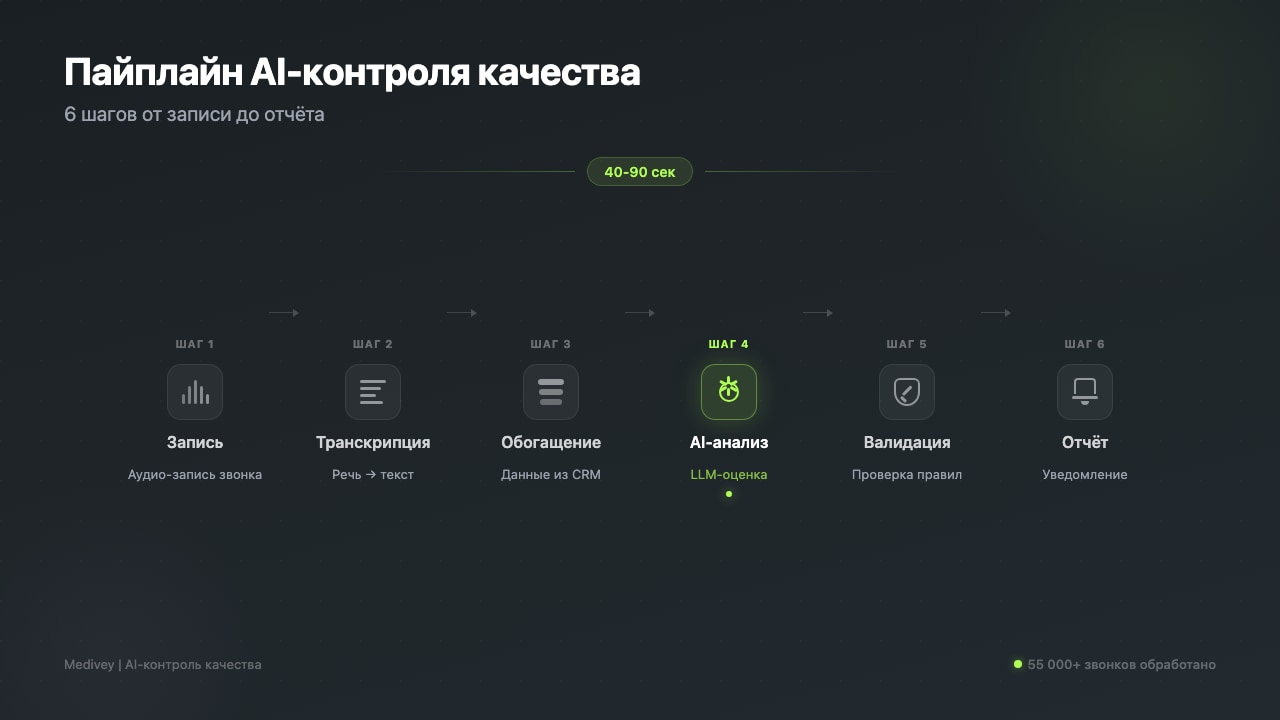 Пайплайн AI-контроля качества
6 шагов от записи до отчёта

40-90 сек

ШАГ 1
Запись
Аудио-запись звонка

ШАГ 2
Транскрипция
Речь → текст

ШАГ 3
Обогащение
Данные из CRM

ШАГ 4
AI-анализ
LLM-оценка

ШАГ 5
Валидация
Проверка правил

ШАГ 6
Отчёт
Уведомление

Medivey | AI-контроль качества

55 000+ звонков обработано